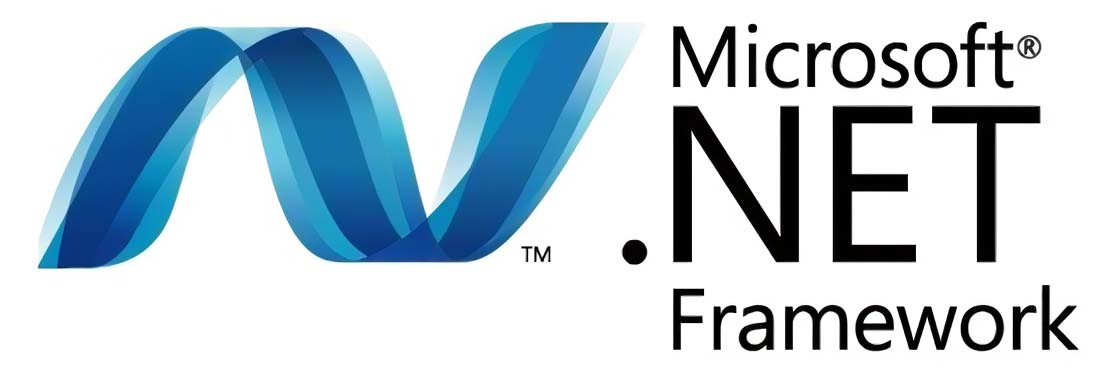 ™
Microsoft®
.NET
Framework